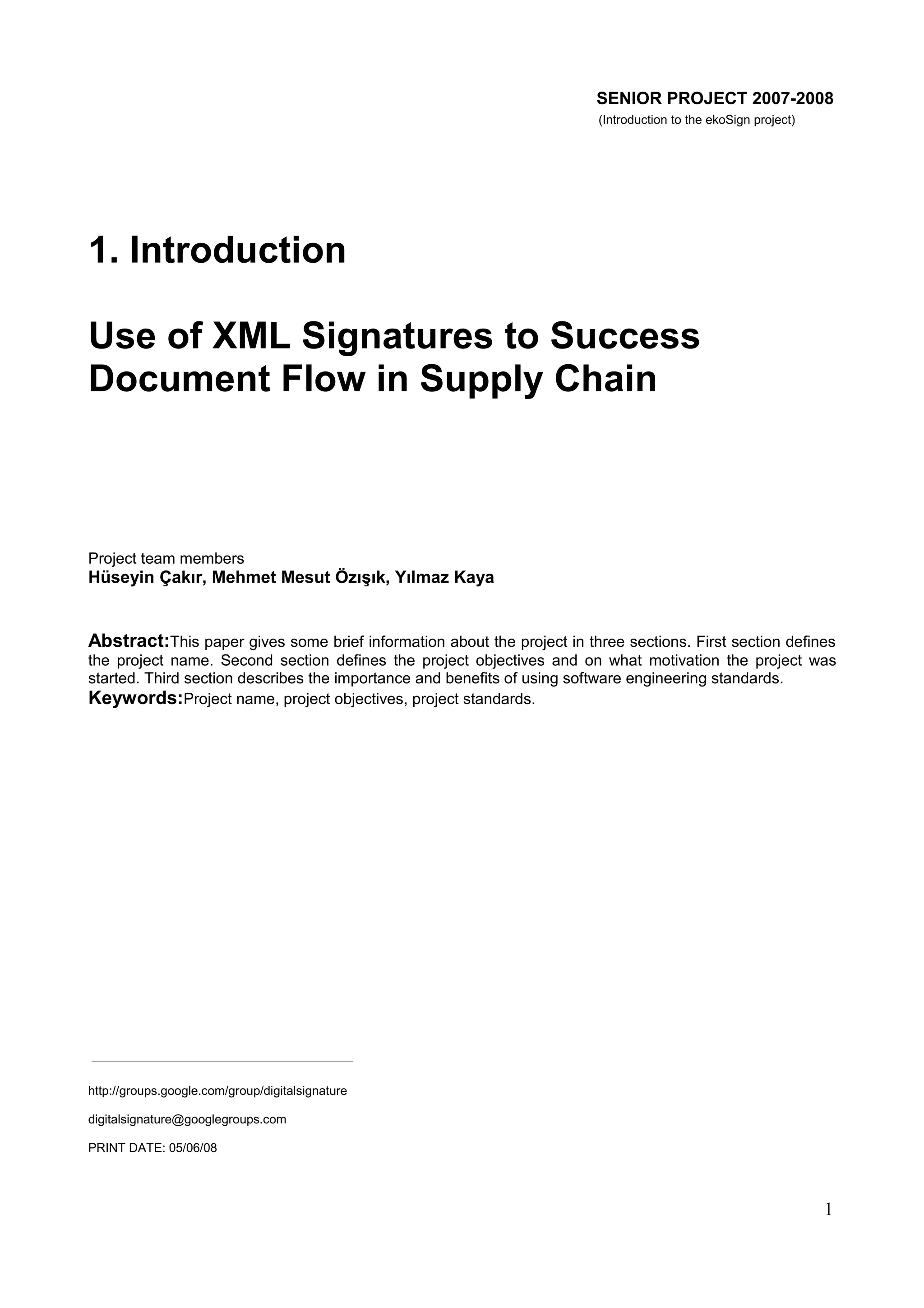 SENIOR PROJECT 2007-2008
(Introduction to the ekoSign project)

1. Introduction

Use of XML Signatures to Success Document Flow in Supply Chain

Project team members
Hüseyin Çakır, Mehmet Mesut Özışık, Yılmaz Kaya

Abstract:This paper gives some brief information about the project in three sections. First section defines the project name. Second section defines the project objectives and on what motivation the project was started. Third section describes the importance and benefits of using software engineering standards.
Keywords:Project name, project objectives, project standards.

http://groups.google.com/group/digitalsignature

digitalsignature@googlegroups.com

PRINT DATE: 05/06/08

1